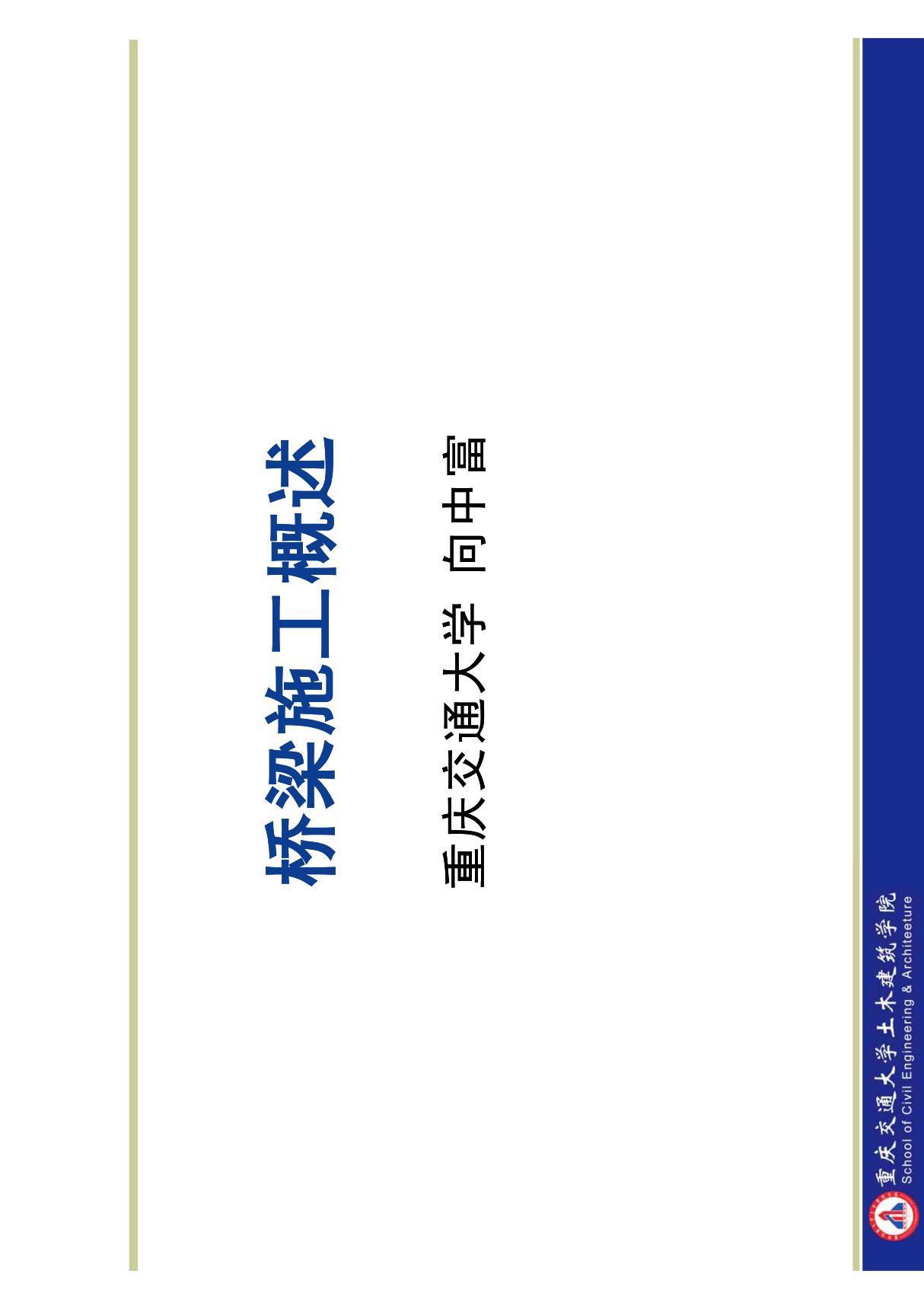 桥梁施工概述

重庆交通大学 向中富

重庆交通大学土木建筑学院
School of Civil Engineering & Architeeture